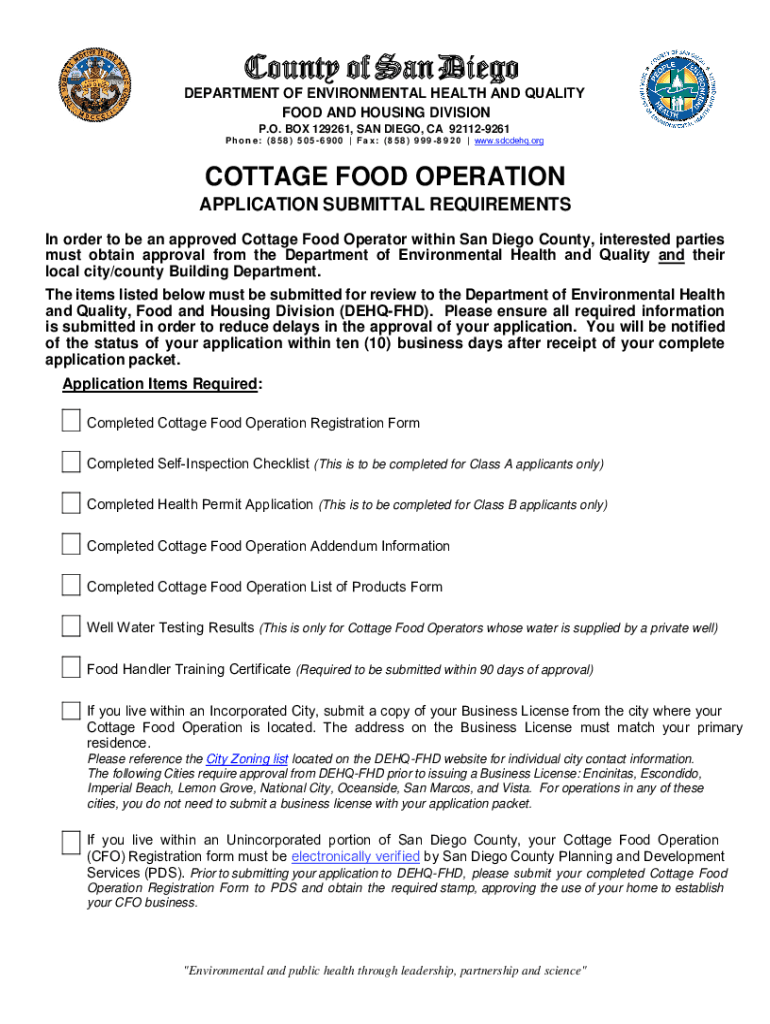 County of San Diego
DEPARTMENT OF ENVIRONMENTAL HEALTH AND QUALITY
FOOD AND HOUSING DIVISION
P.O. BOX 129261, SAN DIEGO, CA 92112-9261
Phone: (858) 505-6900 | Fax: (858) 999-8920 | www.sdcdehq.org

COTTAGE FOOD OPERATION
APPLICATION SUBMITTAL REQUIREMENTS

In order to be an approved Cottage Food Operator within San Diego County, interested parties must obtain approval from the Department of Environmental Health and Quality and their local city/county Building Department.

The items listed below must be submitted for review to the Department of Environmental Health and Quality, Food and Housing Division (DEHQ-FHD). Please ensure all required information is submitted in order to reduce delays in the approval of your application. You will be notified of the status of your application within ten (10) business days after receipt of your complete application packet.

Application Items Required:

Completed Cottage Food Operation Registration Form

Completed Self-Inspection Checklist (This is to be completed for Class A applicants only)

Completed Health Permit Application (This is to be completed for Class B applicants only)

Completed Cottage Food Operation Addendum Information

Completed Cottage Food Operation List of Products Form

Well Water Testing Results (This is only for Cottage Food Operators whose water is supplied by a private well)

Food Handler Training Certificate (Required to be submitted within 90 days of approval)

If you live within an Incorporated City, submit a copy of your Business License from the city where your Cottage Food Operation is located. The address on the Business License must match your primary residence.
Please reference the City Zoning list located on the DEHQ-FHD website for individual city contact information. The following Cities require approval from DEHQ-FHD prior to issuing a Business License: Encinitas, Escondido, Imperial Beach, Lemon Grove, National City, Oceanside, San Marcos, and Vista. For operations in any of these cities, you do not need to submit a business license with your application packet.

If you live within an Unincorporated portion of San Diego County, your Cottage Food Operation (CFO) Registration form must be electronically verified by San Diego County Planning and Development Services (PDS). Prior to submitting your application to DEHQ-FHD, please submit your completed Cottage Food Operation Registration Form to PDS and obtain the required stamp, approving the use of your home to establish your CFO business.

"Environmental and public health through leadership, partnership and science"